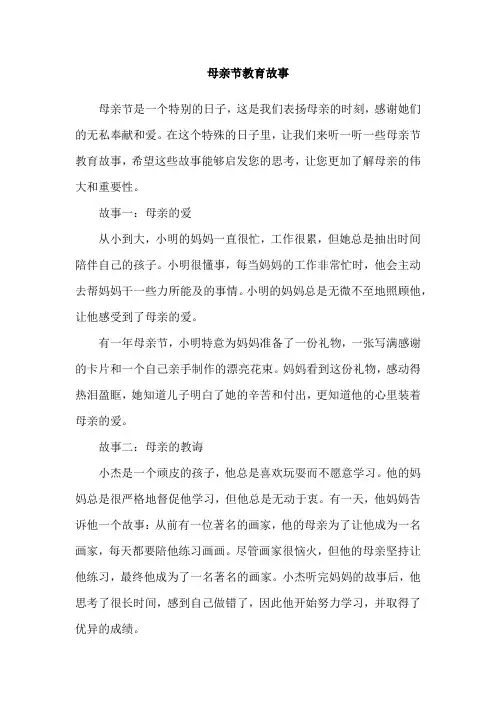 母亲节教育故事

母亲节是一个特别的日子，这是我们表扬母亲的时刻，感谢她们的无私奉献和爱。在这个特殊的日子里，让我们来听一听一些母亲节教育故事，希望这些故事能够启发您的思考，让您更加了解母亲的伟大和重要性。

故事一：母亲的爱

从小到大，小明的妈妈一直很忙，工作很累，但她总是抽出时间陪伴自己的孩子。小明很懂事，每当妈妈的工作非常忙时，他会主动去帮妈妈干一些力所能及的事情。小明的妈妈总是无微不至地照顾他，让他感受到了母亲的爱。

有一年母亲节，小明特意为妈妈准备了一份礼物，一张写满感谢的卡片和一个自己亲手制作的漂亮花束。妈妈看到这份礼物，感动得热泪盈眶，她知道儿子明白了她的辛苦和付出，更知道他的心里装着母亲的爱。

故事二：母亲的教诲

小杰是一个顽皮的孩子，他总是喜欢玩耍而不愿意学习。他的妈妈总是很严格地督促他学习，但他总是无动于衷。有一天，他妈妈告诉他一个故事：从前有一位著名的画家，他的母亲为了让他成为一名画家，每天都要陪他练习画画。尽管画家很恼火，但他的母亲坚持让他练习，最终他成为了一名著名的画家。小杰听完妈妈的故事后，他思考了很长时间，感到自己做错了，因此他开始努力学习，并取得了优异的成绩。